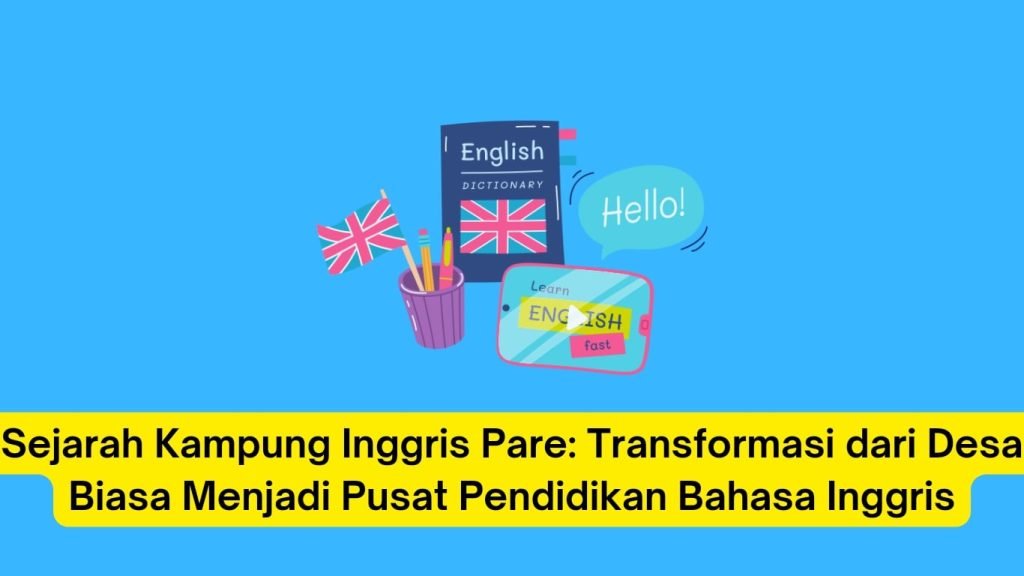 English
DICTIONARY

Hello!

Learn
ENGLISH
fast

Sejarah Kampung Inggris Pare: Transformasi dari Desa Biasa Menjadi Pusat Pendidikan Bahasa Inggris